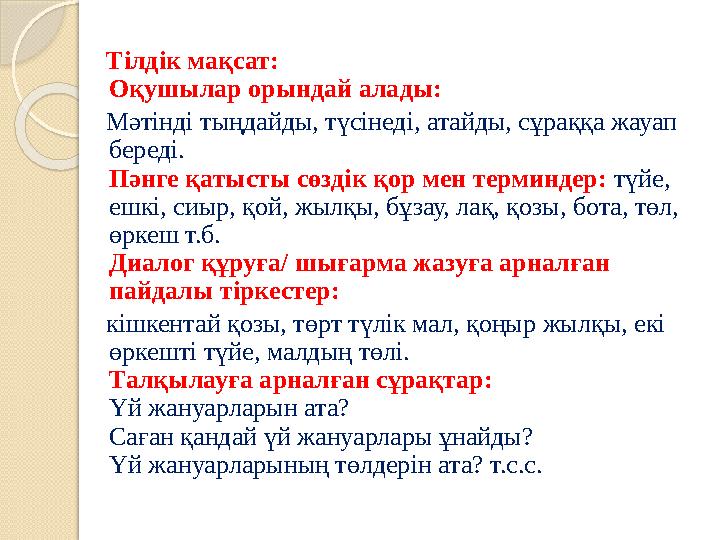 Тілдік мақсат:
Оқушылар орындай алады:

Мәтінді тыңдайды, түсінеді, атайды, сұраққа жауап береді.
Пәнге қатысты сөздік қор мен терминдер: түйе, ешкі, сиыр, қой, жылқы, бұзау, лақ, қозы, бота, төл, өркеш т.б.
Диалог құруға/ шығарма жазуға арналған пайдалы тіркестер:

кішкентай қозы, төрт түлік мал, қоңыр жылқы, екі өркешті түйе, малдың төлі.
Талқылауға арналған сұрақтар:
Үй жануарларын ата?
Саған қандай үй жануарлары ұнайды?
Үй жануарларының төлдерін ата? т.с.с.